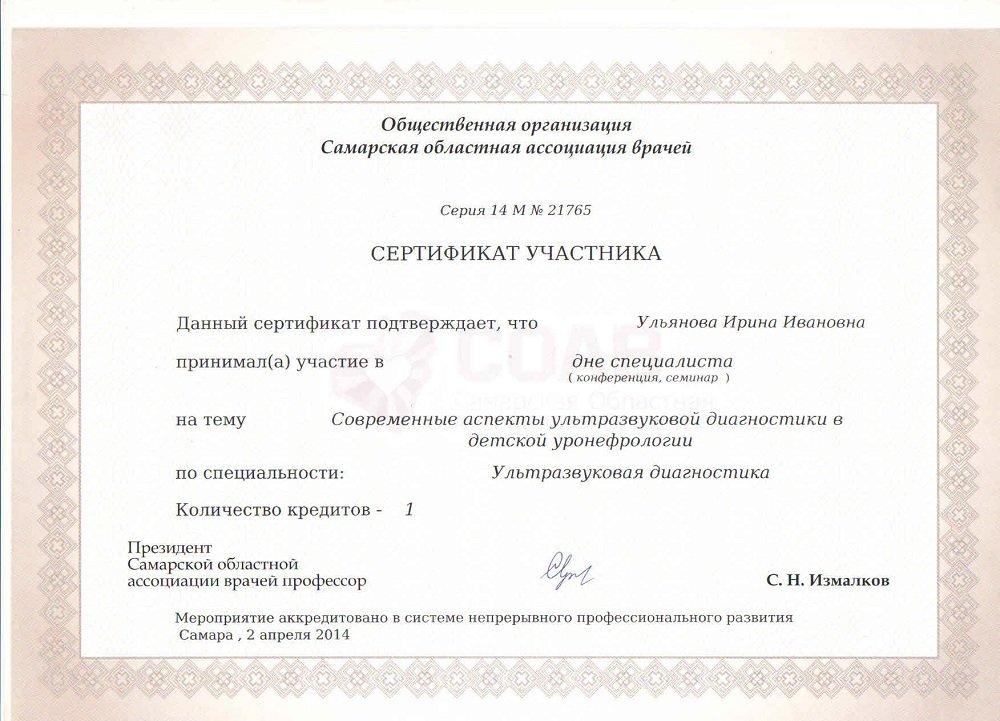 Общественная организация
Самарская областная ассоциация врачей

Серия 14 М № 21765

СЕРТИФИКАТ УЧАСТНИКА

Данный сертификат подтверждает, что Ульянова Ирина Ивановна

принимал(а) участие в дне специалиста
( конференция, семинар )

СОАВ
Самарская Областная

на тему Современные аспекты ультразвуковой диагностики в детской уронефрологии

по специальности: Ультразвуковая диагностика

Количество кредитов - 1

Президент
Самарской областной
ассоциации врачей профессор

С. Н. Измалков

Мероприятие аккредитовано в системе непрерывного профессионального развития
Самара , 2 апреля 2014